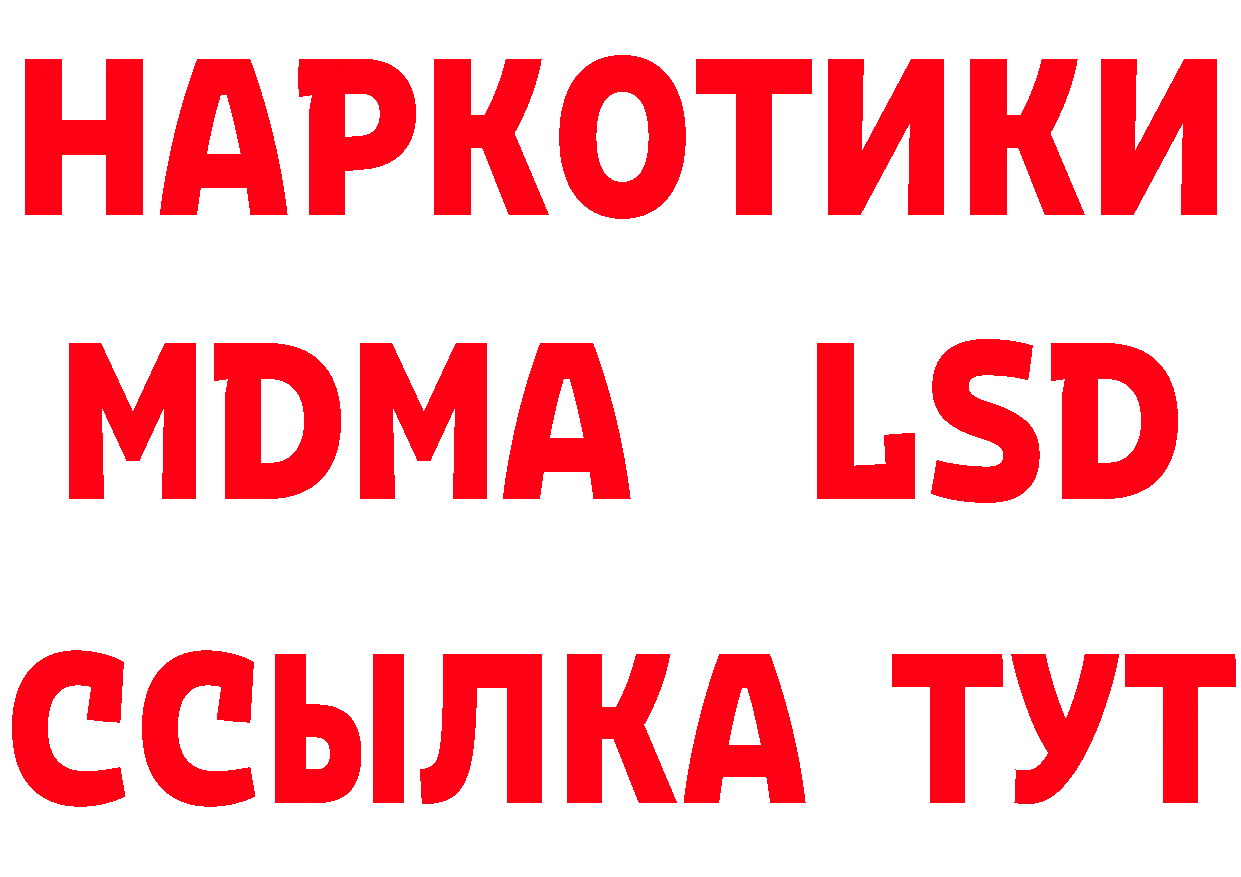 НАРКОТИКИ
MDMA LSD
ССЫЛКА ТУТ